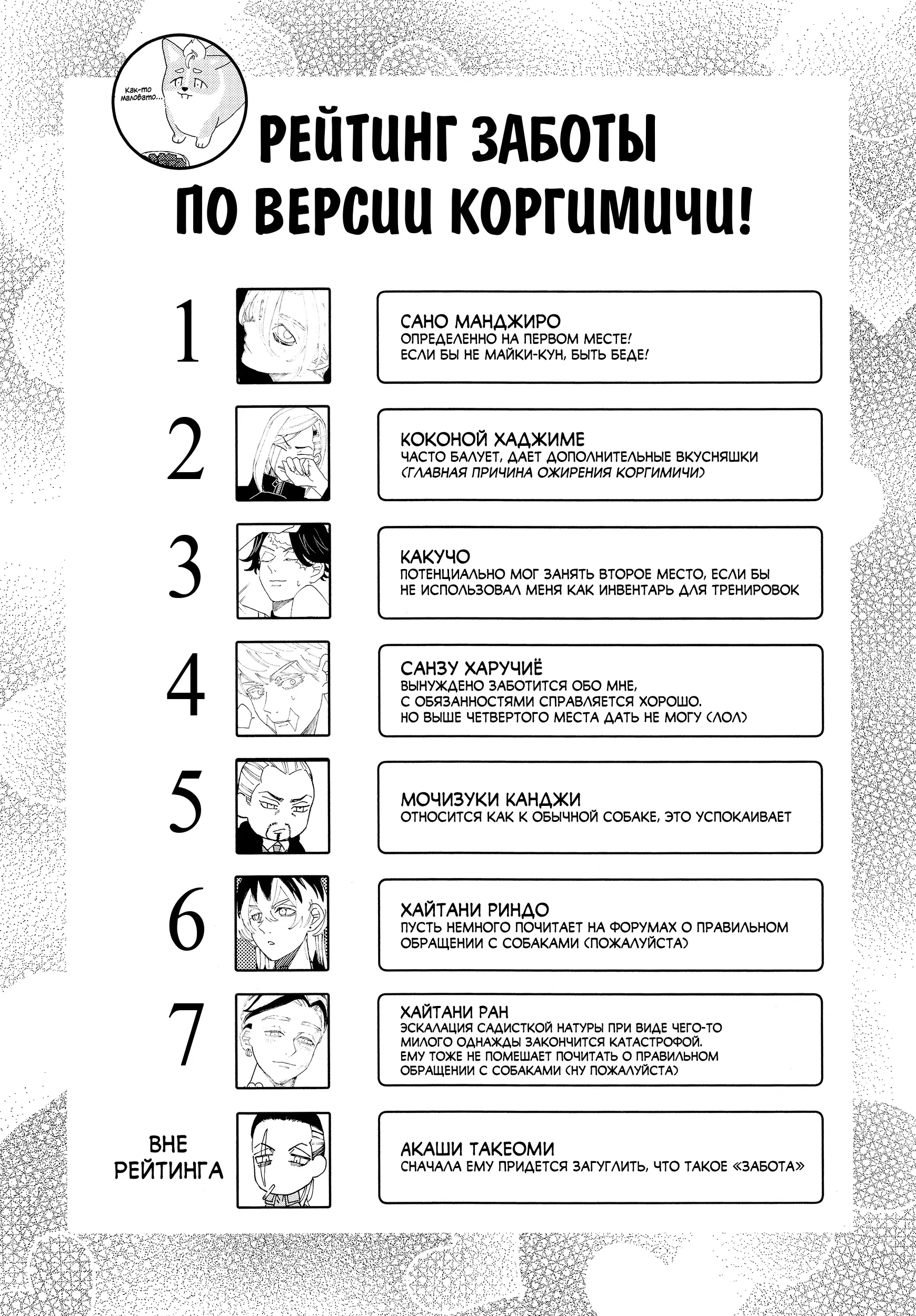 Как-то маловато...

РЕЙТИНГ ЗАБОТЫ ПО ВЕРСИИ КОРГИМИЧИ!

1

САНО МАНДЖИРО
ОПРЕДЕЛЕННО НА ПЕРВОМ МЕСТЕ! ЕСЛИ БЫ НЕ МАЙКИ-КУН, БЫТЬ БЕДЕ!

2

КОКОНОЙ ХАДЖИМЕ
ЧАСТО БАЛУЕТ, ДАЕТ ДОПОЛНИТЕЛЬНЫЕ ВКУСНЯШКИ (ГЛАВНАЯ ПРИЧИНА ОЖИРЕНИЯ КОРГИМИЧИ)

3

КАКУЧО
ПОТЕНЦИАЛЬНО МОГ ЗАНЯТЬ ВТОРОЕ МЕСТО, ЕСЛИ БЫ НЕ ИСПОЛЬЗОВАЛ МЕНЯ КАК ИНВЕНТАРЬ ДЛЯ ТРЕНИРОВОК

4

САНЗУ ХАРУЧИЁ
ВЫНУЖДЕНО ЗАБОТИТСЯ ОБО МНЕ, С ОБЯЗАННОСТЯМИ СПРАВЛЯЕТСЯ ХОРОШО. НО ВЫШЕ ЧЕТВЕРТОГО МЕСТА ДАТЬ НЕ МОГУ (ЛОЛ)

5

МОЧИЗУКИ КАНДЖИ
ОТНОСИТСЯ КАК К ОБЫЧНОЙ СОБАКЕ, ЭТО УСПОКАИВАЕТ

6

ХАЙТАНИ РИНДО
ПУСТЬ НЕМНОГО ПОЧИТАЕТ НА ФОРУМАХ О ПРАВИЛЬНОМ ОБРАЩЕНИИ С СОБАКАМИ (ПОЖАЛУЙСТА)

7

ХАЙТАНИ РАН
ЭСКАЛАЦИЯ САДИСТКОЙ НАТУРЫ ПРИ ВИДЕ ЧЕГО-ТО МИЛОГО ОДНАЖДЫ ЗАКОНЧИТСЯ КАТАСТРОФОЙ. ЕМУ ТОЖЕ НЕ ПОМЕШАЕТ ПОЧИТАТЬ О ПРАВИЛЬНОМ ОБРАЩЕНИИ С СОБАКАМИ (НУ ПОЖАЛУЙСТА)

ВНЕ РЕЙТИНГА

АКАШИ ТАКЕОМИ
СНАЧАЛА ЕМУ ПРИДЕТСЯ ЗАГУГЛИТЬ, ЧТО ТАКОЕ «ЗАБОТА»